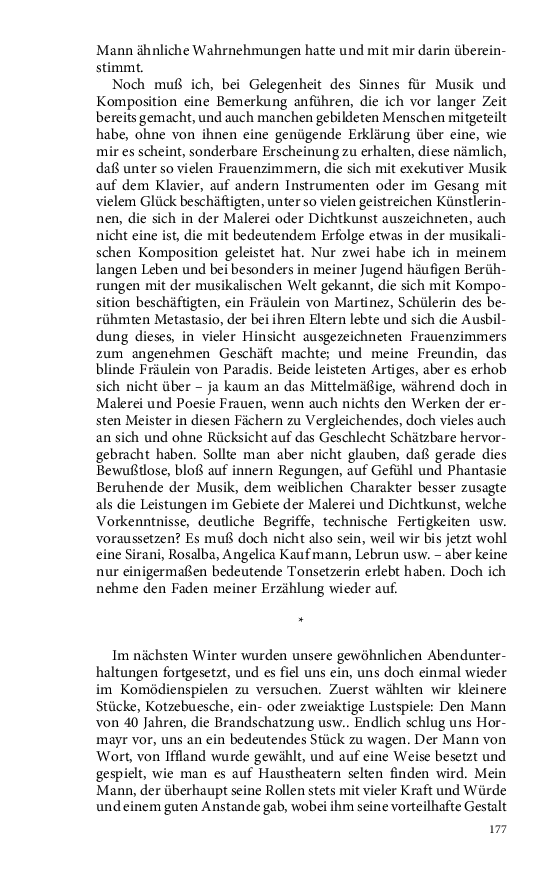 Mann ähnliche Wahrnehmungen hatte und mit mir darin übereinstimmt.

Noch muß ich, bei Gelegenheit des Sinnes für Musik und Komposition eine Bemerkung anführen, die ich vor langer Zeit bereits gemacht, und auch manchen gebildeten Menschen mitgeteilt habe, ohne von ihnen eine genügende Erklärung über eine, wie mir es scheint, sonderbare Erscheinung zu erhalten, diese nämlich, daß unter so vielen Frauenzimmern, die sich mit exekutiver Musik auf dem Klavier, auf andern Instrumenten oder im Gesang mit vielem Glück beschäftigten, unter so vielen geistreichen Künstlerinnen, die sich in der Malerei oder Dichtkunst auszeichneten, auch nicht eine ist, die mit bedeutendem Erfolge etwas in der musikalischen Komposition geleistet hat. Nur zwei habe ich in meinem langen Leben und bei besonders in meiner Jugend häufigen Berührungen mit der musikalischen Welt gekannt, die sich mit Komposition beschäftigten, ein Fräulein von Martinez, Schülerin des berühmten Metastasio, der bei ihren Eltern lebte und sich die Ausbildung dieses, in vieler Hinsicht ausgezeichneten Frauenzimmers zum angenehmen Geschäft machte; und meine Freundin, das blinde Fräulein von Paradis. Beide leisteten Artiges, aber es erhob sich nicht über – ja kaum an das Mittelmäßige, während doch in Malerei und Poesie Frauen, wenn auch nichts den Werken der ersten Meister in diesen Fächern zu Vergleichendes, doch vieles auch an sich und ohne Rücksicht auf das Geschlecht Schätzbare hervorgebracht haben. Sollte man aber nicht glauben, daß gerade dies Bewußtlose, bloß auf innern Regungen, auf Gefühl und Phantasie Beruhende der Musik, dem weiblichen Charakter besser zusagte als die Leistungen im Gebiete der Malerei und Dichtkunst, welche Vorkenntnisse, deutliche Begriffe, technische Fertigkeiten usw. voraussetzen? Es muß doch nicht also sein, weil wir bis jetzt wohl eine Sirani, Rosalba, Angelica Kaufmann, Lebrun usw. – aber keine nur einigermaßen bedeutende Tonsetzerin erlebt haben. Doch ich nehme den Faden meiner Erzählung wieder auf.

*

Im nächsten Winter wurden unsere gewöhnlichen Abendunterhaltungen fortgesetzt, und es fiel uns ein, uns doch einmal wieder im Komödienspielen zu versuchen. Zuerst wählten wir kleinere Stücke, Kotzebuesche, ein- oder zweiaktige Lustspiele: Den Mann von 40 Jahren, die Brandschatzung usw.. Endlich schlug uns Hormayr vor, uns an ein bedeutendes Stück zu wagen. Der Mann von Wort, von Iffland wurde gewählt, und auf eine Weise besetzt und gespielt, wie man es auf Haustheatern selten finden wird. Mein Mann, der überhaupt seine Rollen stets mit vieler Kraft und Würde und einem guten Anstande gab, wobei ihm seine vorteilhafte Gestalt

177